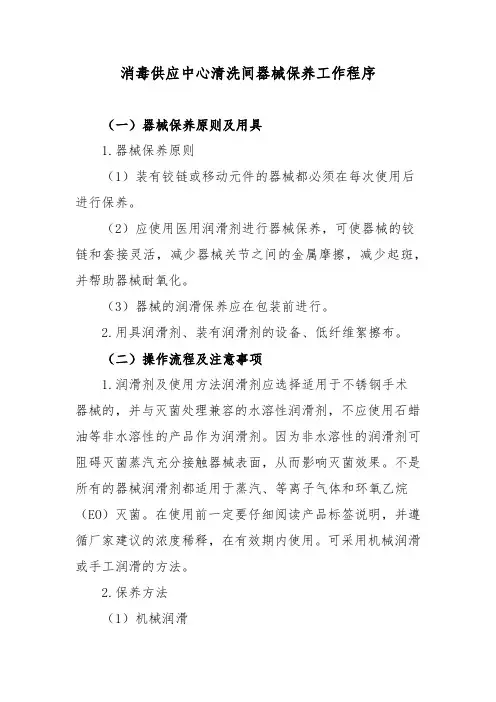 消毒供应中心清洗间器械保养工作程序

（一）器械保养原则及用具

1.器械保养原则

（1）装有铰链或移动元件的器械都必须在每次使用后进行保养。

（2）应使用医用润滑剂进行器械保养，可使器械的铰链和套接灵活，减少器械关节之间的金属摩擦，减少起斑，并帮助器械耐氧化。

（3）器械的润滑保养应在包装前进行。

2.用具润滑剂、装有润滑剂的设备、低纤维絮擦布。

（二）操作流程及注意事项

1.润滑剂及使用方法润滑剂应选择适用于不锈钢手术器械的，并与灭菌处理兼容的水溶性润滑剂，不应使用石蜡油等非水溶性的产品作为润滑剂。因为非水溶性的润滑剂可阻碍灭菌蒸汽充分接触器械表面，从而影响灭菌效果。不是所有的器械润滑剂都适用于蒸汽、等离子气体和环氧乙烷（EO）灭菌。在使用前一定要仔细阅读产品标签说明，并遵循厂家建议的浓度稀释，在有效期内使用。可采用机械润滑或手工润滑的方法。

2.保养方法

（1）机械润滑